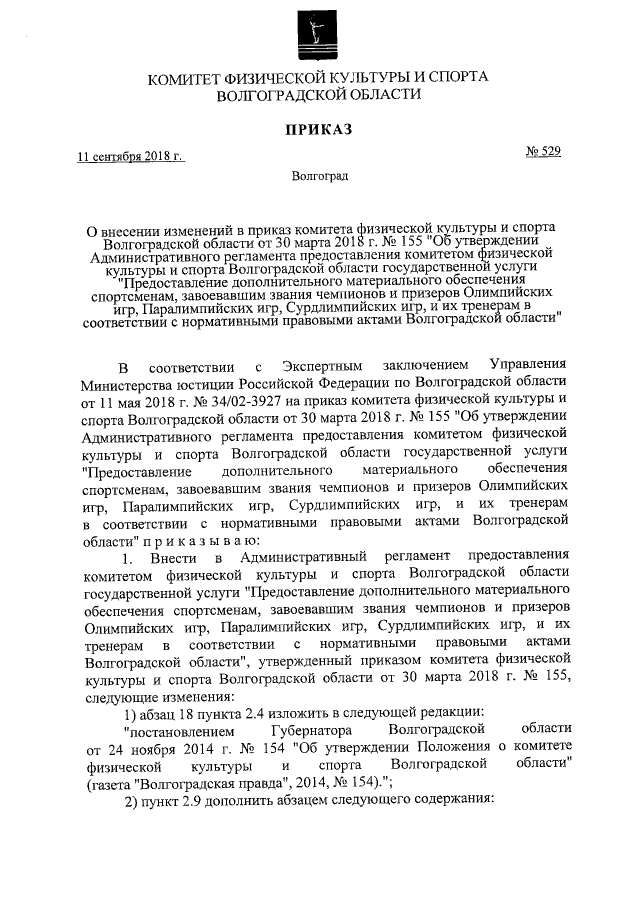 КОМИТЕТ ФИЗИЧЕСКОЙ КУЛЬТУРЫ И СПОРТА ВОЛГОГРАДСКОЙ ОБЛАСТИ

ПРИКАЗ

11 сентября 2018 г.

№ 529

Волгоград

О внесении изменений в приказ комитета физической культуры и спорта Волгоградской области от 30 марта 2018 г. № 155 "Об утверждении Административного регламента предоставления комитетом физической культуры и спорта Волгоградской области государственной услуги "Предоставление дополнительного материального обеспечения спортсменам, завоевавшим звания чемпионов и призеров Олимпийских игр, Паралимпийских игр, Сурдлимпийских игр, и их тренерам в соответствии с нормативными правовыми актами Волгоградской области"

В соответствии с Экспертным заключением Управления Министерства юстиции Российской Федерации по Волгоградской области от 11 мая 2018 г. № 34/02-3927 на приказ комитета физической культуры и спорта Волгоградской области от 30 марта 2018 г. № 155 "Об утверждении Административного регламента предоставления комитетом физической культуры и спорта Волгоградской области государственной услуги "Предоставление дополнительного материального обеспечения спортсменам, завоевавшим звания чемпионов и призеров Олимпийских игр, Паралимпийских игр, Сурдлимпийских игр, и их тренерам в соответствии с нормативными правовыми актами Волгоградской области" п р и к а з ы в а ю:

1. Внести в Административный регламент предоставления комитетом физической культуры и спорта Волгоградской области государственной услуги "Предоставление дополнительного материального обеспечения спортсменам, завоевавшим звания чемпионов и призеров Олимпийских игр, Паралимпийских игр, Сурдлимпийских игр, и их тренерам в соответствии с нормативными правовыми актами Волгоградской области", утвержденный приказом комитета физической культуры и спорта Волгоградской области от 30 марта 2018 г. № 155, следующие изменения:

1) абзац 18 пункта 2.4 изложить в следующей редакции:

"постановлением Губернатора Волгоградской области от 24 ноября 2014 г. № 154 "Об утверждении Положения о комитете физической культуры и спорта Волгоградской области" (газета "Волгоградская правда", 2014, № 154).";

2) пункт 2.9 дополнить абзацем следующего содержания: